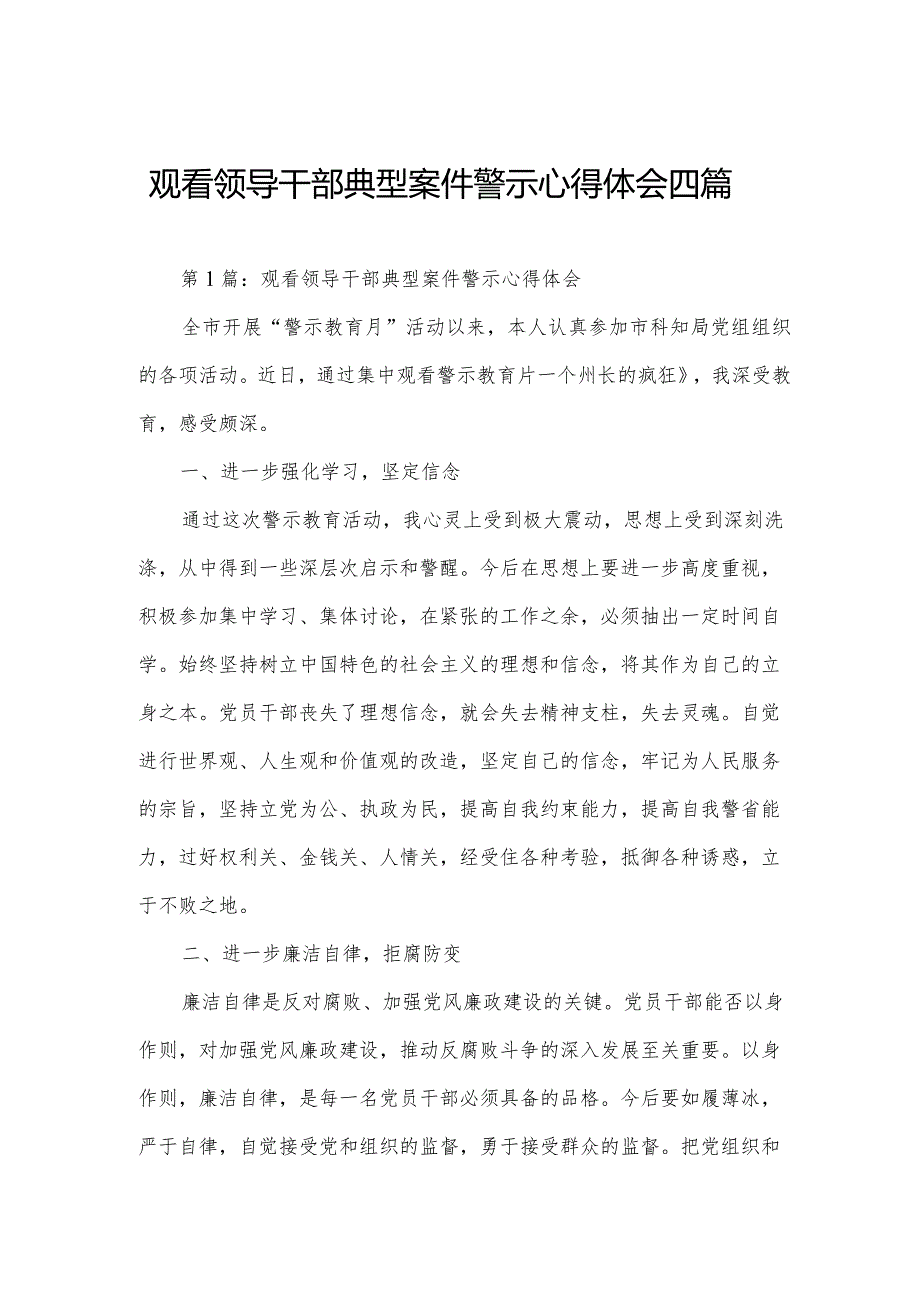 观看领导干部典型案件警示心得体会四篇

第1篇：观看领导干部典型案件警示心得体会

全市开展“警示教育月”活动以来，本人认真参加市科知局党组组织的各项活动。近日，通过集中观看警示教育片一个州长的疯狂》，我深受教育，感受颇深。

一、进一步强化学习，坚定信念

通过这次警示教育活动，我心灵上受到极大震动，思想上受到深刻洗涤，从中得到一些深层次启示和警醒。今后在思想上要进一步高度重视，积极参加集中学习、集体讨论，在紧张的工作之余，必须抽出一定时间自学。始终坚持树立中国特色的社会主义的理想和信念，将其作为自己的立身之本。党员干部丧失了理想信念，就会失去精神支柱，失去灵魂。自觉进行世界观、人生观和价值观的改造，坚定自己的信念，牢记为人民服务的宗旨，坚持立党为公、执政为民，提高自我约束能力，提高自我警省能力，过好权利关、金钱关、人情关，经受住各种考验，抵御各种诱惑，立于不败之地。

二、进一步廉洁自律，拒腐防变

廉洁自律是反对腐败、加强党风廉政建设的关键。党员干部能否以身作则，对加强党风廉政建设，推动反腐败斗争的深入发展至关重要。以身作则，廉洁自律，是每一名党员干部必须具备的品格。今后要如履薄冰，严于自律，自觉接受党和组织的监督，勇于接受群众的监督。把党组织和